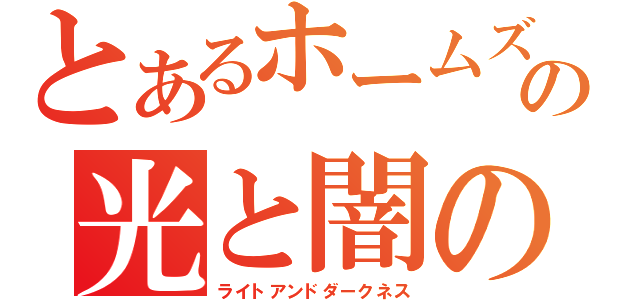 とあるホームズの
光と闇の
ライトアンドダークネス